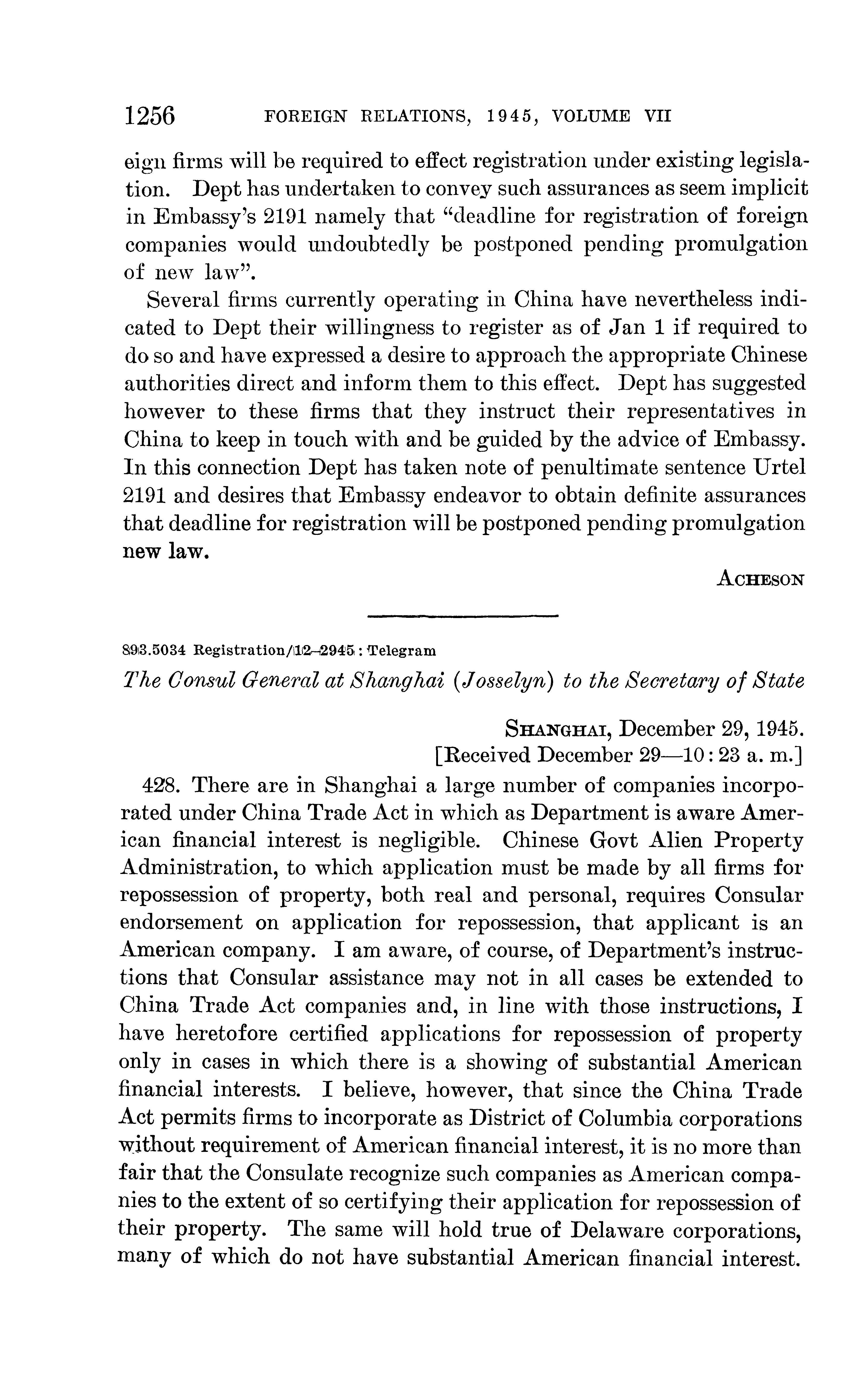 1256 FOREIGN RELATIONS, 1945, VOLUME VII

eign firms will be required to effect registration under existing legislation. Dept has undertaken to convey such assurances as seem implicit in Embassy's 2191 namely that "deadline for registration of foreign companies would undoubtedly be postponed pending promulgation of new law".

Several firms currently operating in China have nevertheless indicated to Dept their willingness to register as of Jan 1 if required to do so and have expressed a desire to approach the appropriate Chinese authorities direct and inform them to this effect. Dept has suggested however to these firms that they instruct their representatives in China to keep in touch with and be guided by the advice of Embassy. In this connection Dept has taken note of penultimate sentence Urtel 2191 and desires that Embassy endeavor to obtain definite assurances that deadline for registration will be postponed pending promulgation new law.

ACHESON

893.5034 Registration/12–2945 : Telegram

The Consul General at Shanghai (Josselyn) to the Secretary of State

SHANGHAI, December 29, 1945.
[Received December 29—10:23 a. m.]

428. There are in Shanghai a large number of companies incorporated under China Trade Act in which as Department is aware American financial interest is negligible. Chinese Govt Alien Property Administration, to which application must be made by all firms for repossession of property, both real and personal, requires Consular endorsement on application for repossession, that applicant is an American company. I am aware, of course, of Department's instructions that Consular assistance may not in all cases be extended to China Trade Act companies and, in line with those instructions, I have heretofore certified applications for repossession of property only in cases in which there is a showing of substantial American financial interests. I believe, however, that since the China Trade Act permits firms to incorporate as District of Columbia corporations without requirement of American financial interest, it is no more than fair that the Consulate recognize such companies as American companies to the extent of so certifying their application for repossession of their property. The same will hold true of Delaware corporations, many of which do not have substantial American financial interest.